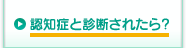 認知症と診断されたら?